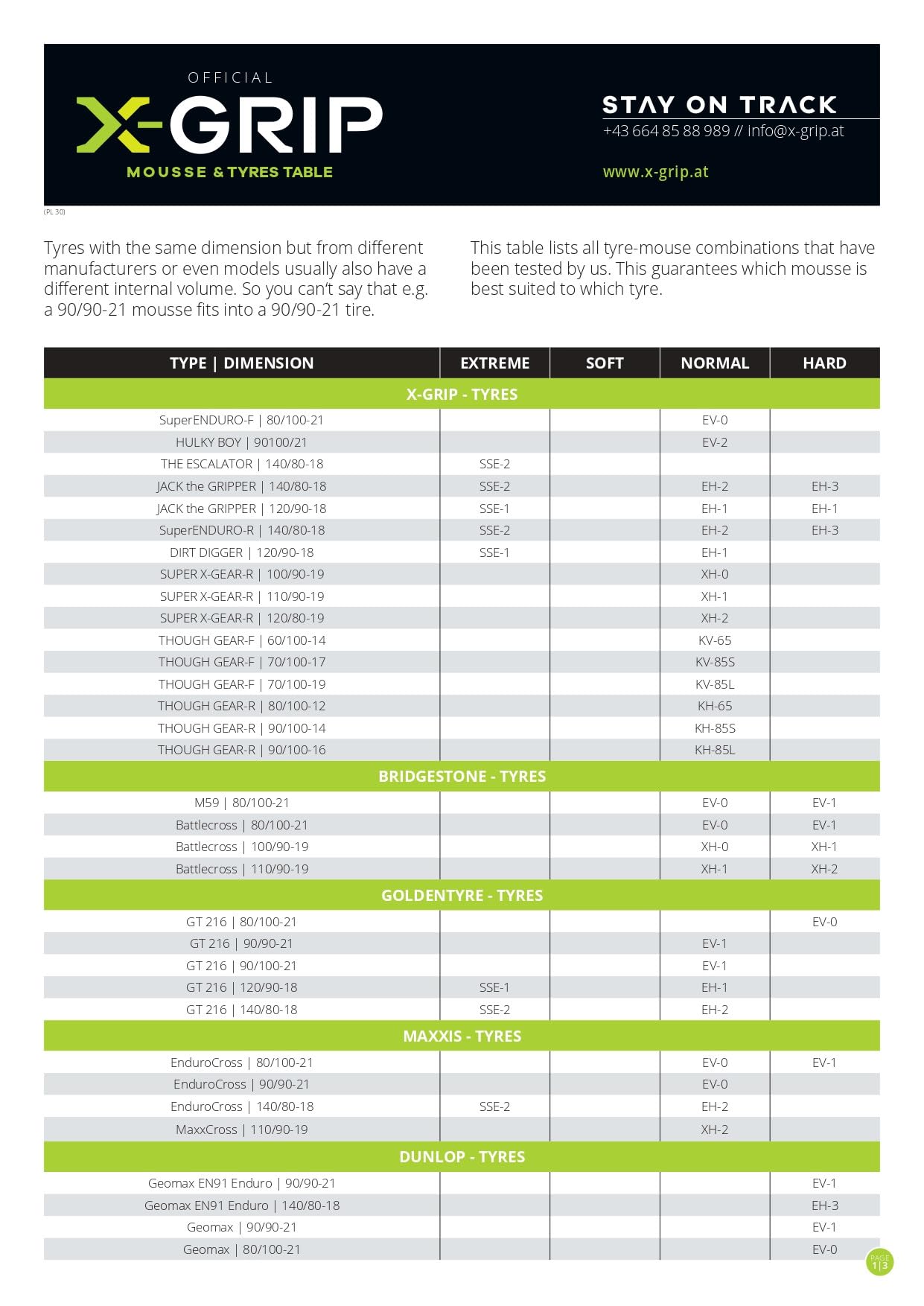 OFFICIAL
X-GRIP
MOUSSE & TYRES TABLE

STAY ON TRACK
+43 664 85 88 989 // info@x-grip.at

www.x-grip.at

(PL 30)

Tyres with the same dimension but from different manufacturers or even models usually also have a different internal volume. So you can't say that e.g. a 90/90-21 mousse fits into a 90/90-21 tire.

This table lists all tyre-mouse combinations that have been tested by us. This guarantees which mousse is best suited to which tyre.

| TYPE \| DIMENSION | EXTREME | SOFT | NORMAL | HARD |
|---|---|---|---|---|
| X-GRIP - TYRES | | | | |
| SuperENDURO-F \| 80/100-21 | | | EV-0 | |
| HULKY BOY \| 90100/21 | | | EV-2 | |
| THE ESCALATOR \| 140/80-18 | SSE-2 | | | |
| JACK the GRIPPER \| 140/80-18 | SSE-2 | | EH-2 | EH-3 |
| JACK the GRIPPER \| 120/90-18 | SSE-1 | | EH-1 | EH-1 |
| SuperENDURO-R \| 140/80-18 | SSE-2 | | EH-2 | EH-3 |
| DIRT DIGGER \| 120/90-18 | SSE-1 | | EH-1 | |
| SUPER X-GEAR-R \| 100/90-19 | | | XH-0 | |
| SUPER X-GEAR-R \| 110/90-19 | | | XH-1 | |
| SUPER X-GEAR-R \| 120/80-19 | | | XH-2 | |
| THOUGH GEAR-F \| 60/100-14 | | | KV-65 | |
| THOUGH GEAR-F \| 70/100-17 | | | KV-85S | |
| THOUGH GEAR-F \| 70/100-19 | | | KV-85L | |
| THOUGH GEAR-R \| 80/100-12 | | | KH-65 | |
| THOUGH GEAR-R \| 90/100-14 | | | KH-85S | |
| THOUGH GEAR-R \| 90/100-16 | | | KH-85L | |
| BRIDGESTONE - TYRES | | | | |
| M59 \| 80/100-21 | | | EV-0 | EV-1 |
| Battlecross \| 80/100-21 | | | EV-0 | EV-1 |
| Battlecross \| 100/90-19 | | | XH-0 | XH-1 |
| Battlecross \| 110/90-19 | | | XH-1 | XH-2 |
| GOLDENTYRE - TYRES | | | | |
| GT 216 \| 80/100-21 | | | | EV-0 |
| GT 216 \| 90/90-21 | | | EV-1 | |
| GT 216 \| 90/100-21 | | | EV-1 | |
| GT 216 \| 120/90-18 | SSE-1 | | EH-1 | |
| GT 216 \| 140/80-18 | SSE-2 | | EH-2 | |
| MAXXIS - TYRES | | | | |
| EnduroCross \| 80/100-21 | | | EV-0 | EV-1 |
| EnduroCross \| 90/90-21 | | | EV-0 | |
| EnduroCross \| 140/80-18 | SSE-2 | | EH-2 | |
| MaxxCross \| 110/90-19 | | | XH-2 | |
| DUNLOP - TYRES | | | | |
| Geomax EN91 Enduro \| 90/90-21 | | | | EV-1 |
| Geomax EN91 Enduro \| 140/80-18 | | | | EH-3 |
| Geomax \| 90/90-21 | | | | EV-1 |
| Geomax \| 80/100-21 | | | | EV-0 |

PAGE
1|3